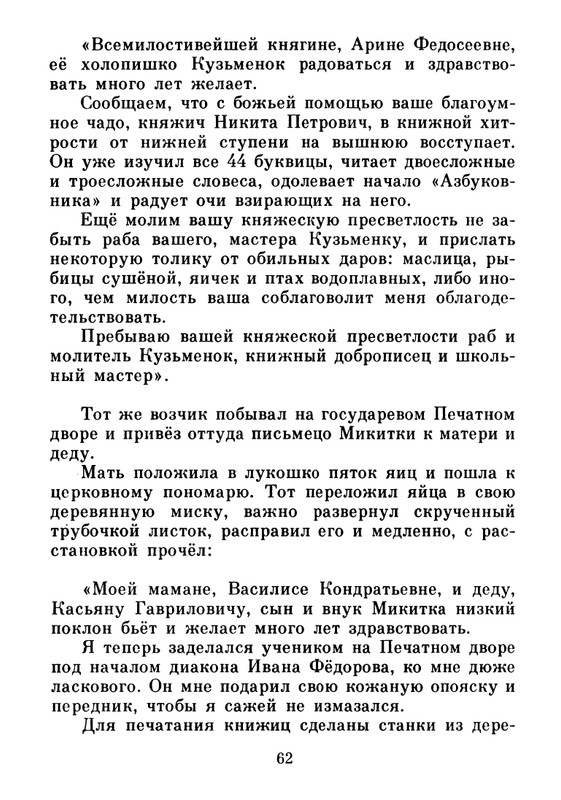 «Всемилостивейшей княгине, Арине Федосеевне, её холопишко Кузьменок радоваться и здравствовать много лет желает.

Сообщаем, что с божьей помощью ваше благоумное чадо, княжич Никита Петрович, в книжной хитрости от нижней ступени на вышнюю восступает. Он уже изучил все 44 буквицы, читает двоесложные и троесложные словеса, одолевает начало «Азбуковника» и радует очи взирающих на него.

Ещё молим вашу княжескую пресветлость не забыть раба вашего, мастера Кузьменку, и прислать некоторую толику от обильных даров: маслица, рыбицы сушёной, яичек и птах водоплавных, либо иного, чем милость ваша соблаговолит меня облагодетельствовать.

Пребываю вашей княжеской пресветлости раб и молитель Кузьменок, книжный доброписец и школьный мастер».

Тот же возчик побывал на государевом Печатном дворе и привёз оттуда письмецо Микитки к матери и деду.

Мать положила в лукошко пяток яиц и пошла к церковному пономарю. Тот переложил яйца в свою деревянную миску, важно развернул скрученный трубочкой листок, расправил его и медленно, с расстановкой прочёл:

«Моей мамане, Василисе Кондратьевне, и деду, Касьяну Гавриловичу, сын и внук Микитка низкий поклон бьёт и желает много лет здравствовать.

Я теперь заделался учеником на Печатном дворе под началом диакона Ивана Фёдорова, ко мне дюже ласкового. Он мне подарил свою кожаную опояску и передник, чтобы я сажей не измазался.

Для печатания книжиц сделаны станки из дере-

62